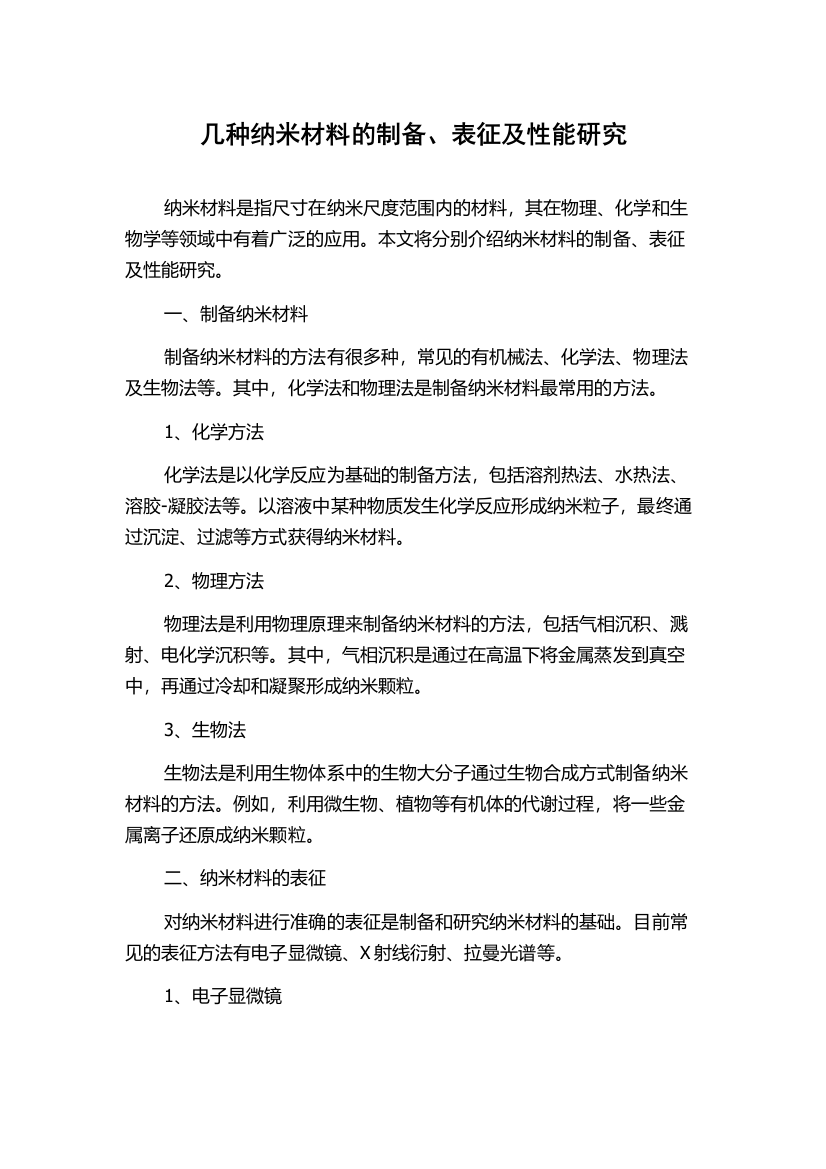 几种纳米材料的制备、表征及性能研究

纳米材料是指尺寸在纳米尺度范围内的材料，其在物理、化学和生物学等领域中有着广泛的应用。本文将分别介绍纳米材料的制备、表征及性能研究。

一、制备纳米材料

制备纳米材料的方法有很多种，常见的有机械法、化学法、物理法及生物法等。其中，化学法和物理法是制备纳米材料最常用的方法。

1、化学方法

化学法是以化学反应为基础的制备方法，包括溶剂热法、水热法、溶胶-凝胶法等。以溶液中某种物质发生化学反应形成纳米粒子，最终通过沉淀、过滤等方式获得纳米材料。

2、物理方法

物理法是利用物理原理来制备纳米材料的方法，包括气相沉积、溅射、电化学沉积等。其中，气相沉积是通过在高温下将金属蒸发到真空中，再通过冷却和凝聚形成纳米颗粒。

3、生物法

生物法是利用生物体系中的生物大分子通过生物合成方式制备纳米材料的方法。例如，利用微生物、植物等有机体的代谢过程，将一些金属离子还原成纳米颗粒。

二、纳米材料的表征

对纳米材料进行准确的表征是制备和研究纳米材料的基础。目前常见的表征方法有电子显微镜、X射线衍射、拉曼光谱等。

1、电子显微镜